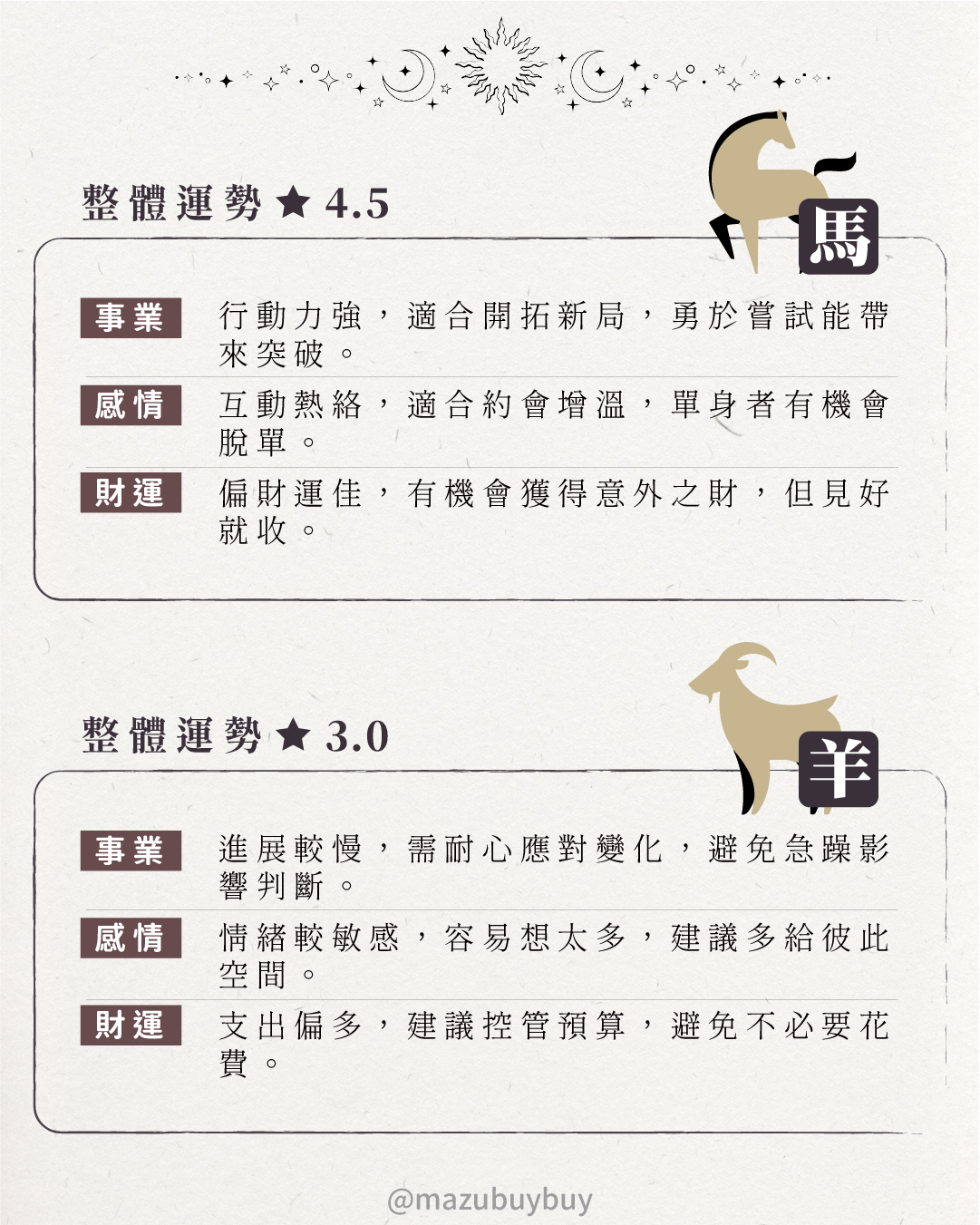 整體運勢★4.5

馬

事業
行動力強，適合開拓新局，勇於嘗試能帶來突破。

感情
互動熱絡，適合約會增溫，單身者有機會脫單。

財運
偏財運佳，有機會獲得意外之財，但見好就收。

整體運勢★3.0

羊

事業
進展較慢，需耐心應對變化，避免急躁影響判斷。

感情
情緒較敏感，容易想太多，建議多給彼此空間。

財運
支出偏多，建議控管預算，避免不必要花費。

@mazubuybuy